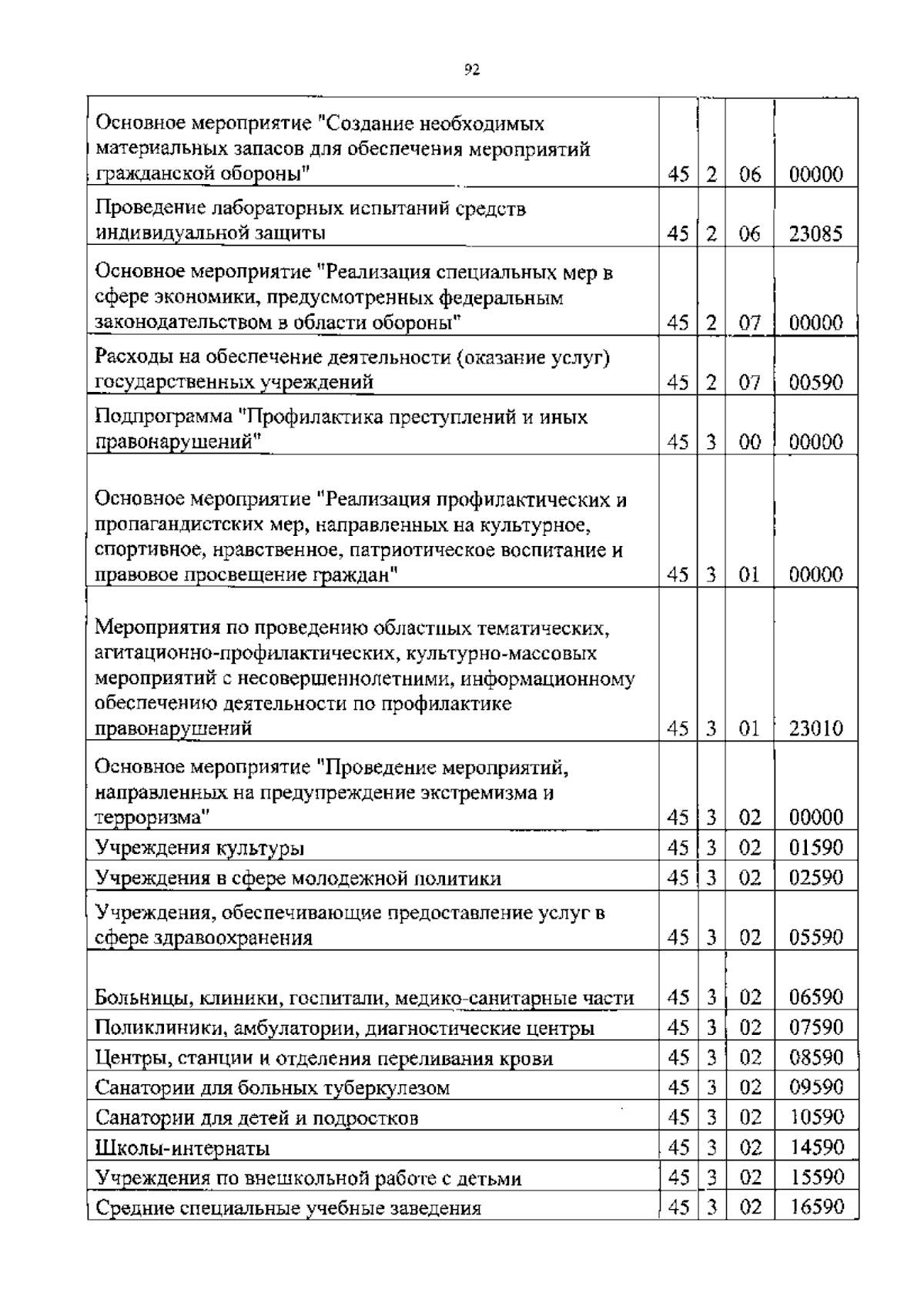 92

| | | | | |
|---|---|---|---|---|
| Основное мероприятие "Создание необходимых материальных запасов для обеспечения мероприятий гражданской обороны" | 45 | 2 | 06 | 00000 |
| Проведение лабораторных испытаний средств индивидуальной защиты | 45 | 2 | 06 | 23085 |
| Основное мероприятие "Реализация специальных мер в сфере экономики, предусмотренных федеральным законодательством в области обороны" | 45 | 2 | 07 | 00000 |
| Расходы на обеспечение деятельности (оказание услуг) государственных учреждений | 45 | 2 | 07 | 00590 |
| Подпрограмма "Профилактика преступлений и иных правонарушений" | 45 | 3 | 00 | 00000 |
| Основное мероприятие "Реализация профилактических и пропагандистских мер, направленных на культурное, спортивное, нравственное, патриотическое воспитание и правовое просвещение граждан" | 45 | 3 | 01 | 00000 |
| Мероприятия по проведению областных тематических, агитационно-профилактических, культурно-массовых мероприятий с несовершеннолетними, информационному обеспечению деятельности по профилактике правонарушений | 45 | 3 | 01 | 23010 |
| Основное мероприятие "Проведение мероприятий, направленных на предупреждение экстремизма и терроризма" | 45 | 3 | 02 | 00000 |
| Учреждения культуры | 45 | 3 | 02 | 01590 |
| Учреждения в сфере молодежной политики | 45 | 3 | 02 | 02590 |
| Учреждения, обеспечивающие предоставление услуг в сфере здравоохранения | 45 | 3 | 02 | 05590 |
| Больницы, клиники, госпитали, медико-санитарные части | 45 | 3 | 02 | 06590 |
| Поликлиники, амбулатории, диагностические центры | 45 | 3 | 02 | 07590 |
| Центры, станции и отделения переливания крови | 45 | 3 | 02 | 08590 |
| Санатории для больных туберкулезом | 45 | 3 | 02 | 09590 |
| Санатории для детей и подростков | 45 | 3 | 02 | 10590 |
| Школы-интернаты | 45 | 3 | 02 | 14590 |
| Учреждения по внешкольной работе с детьми | 45 | 3 | 02 | 15590 |
| Средние специальные учебные заведения | 45 | 3 | 02 | 16590 |